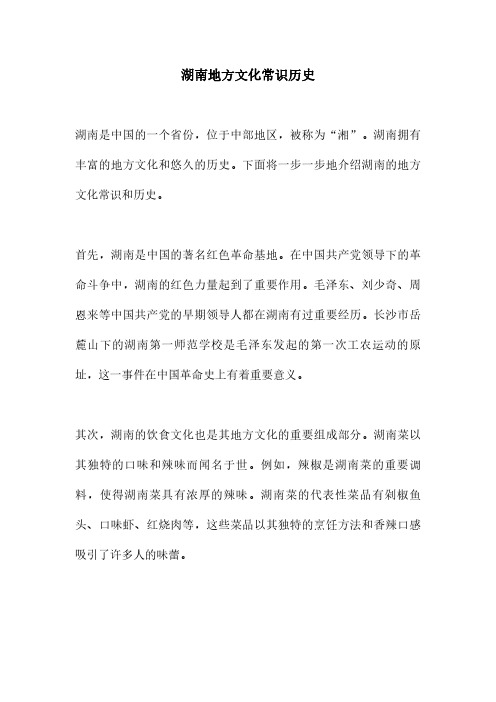 湖南地方文化常识历史

湖南是中国的一个省份，位于中部地区，被称为“湘”。湖南拥有丰富的地方文化和悠久的历史。下面将一步一步地介绍湖南的地方文化常识和历史。

首先，湖南是中国的著名红色革命基地。在中国共产党领导下的革命斗争中，湖南的红色力量起到了重要作用。毛泽东、刘少奇、周恩来等中国共产党的早期领导人都在湖南有过重要经历。长沙市岳麓山下的湖南第一师范学校是毛泽东发起的第一次工农运动的原址，这一事件在中国革命史上有着重要意义。

其次，湖南的饮食文化也是其地方文化的重要组成部分。湖南菜以其独特的口味和辣味而闻名于世。例如，辣椒是湖南菜的重要调料，使得湖南菜具有浓厚的辣味。湖南菜的代表性菜品有剁椒鱼头、口味虾、红烧肉等，这些菜品以其独特的烹饪方法和香辣口感吸引了许多人的味蕾。